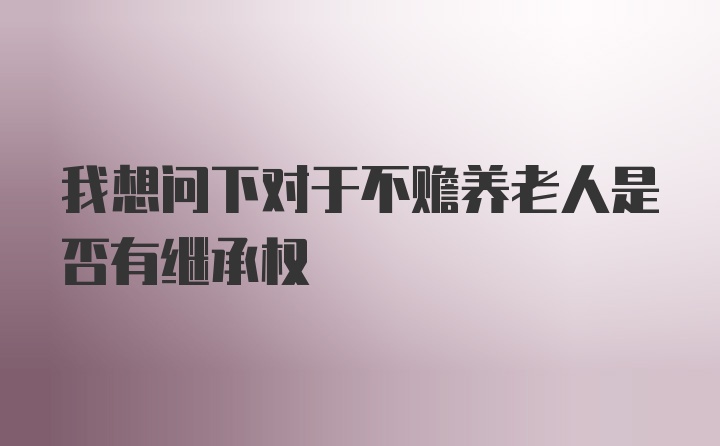 我想问下对于不赡养老人是否有继承权